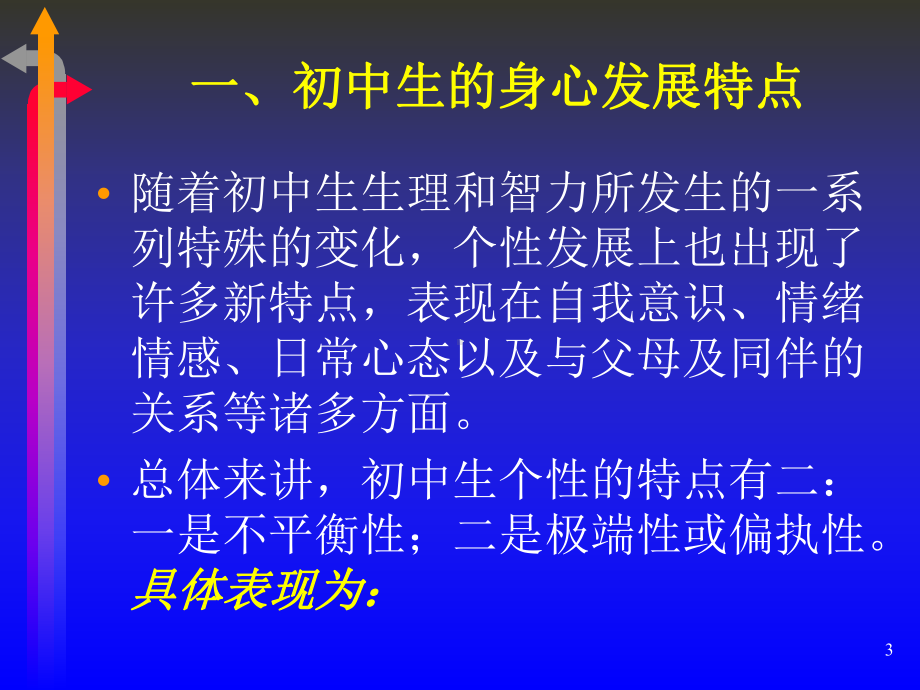 一、初中生的身心发展特点

• 随着初中生生理和智力所发生的一系列特殊的变化，个性发展上也出现了许多新特点，表现在自我意识、情绪情感、日常心态以及与父母及同伴的关系等诸多方面。

• 总体来讲，初中生个性的特点有二：一是不平衡性；二是极端性或偏执性。具体表现为：

3